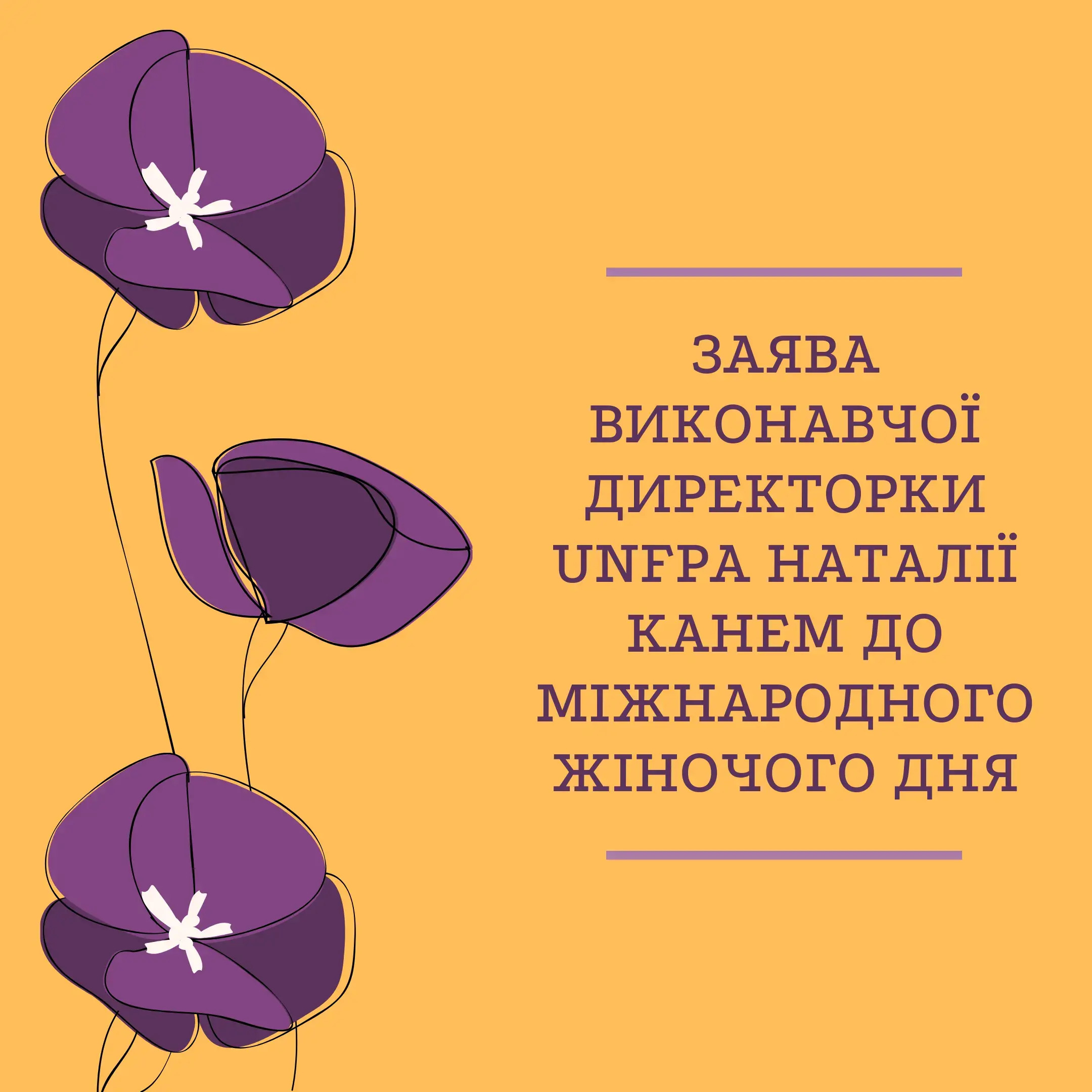 ЗАЯВА ВИКОНАВЧОЇ ДИРЕКТОРКИ UNFPA НАТАЛІЇ КАНЕМ ДО МІЖНАРОДНОГО ЖІНОЧОГО ДНЯ